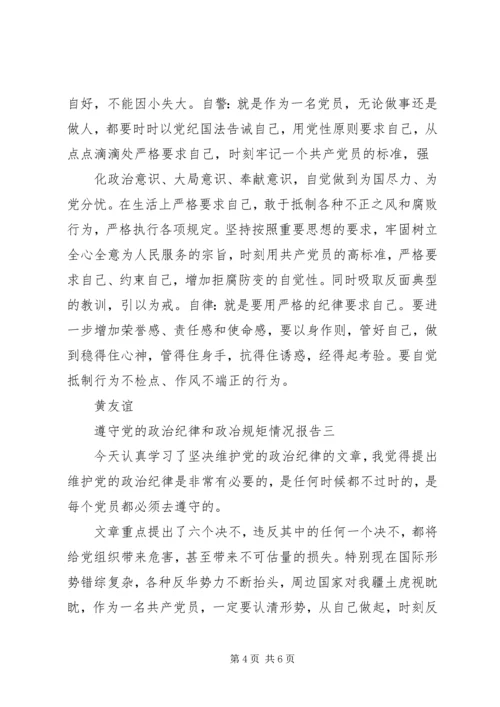 自好，不能因小失大。自警：就是作为一名党员，无论做事还是做人，都要时时以党纪国法告诫自己，用党性原则要求自己，从点点滴滴处严格要求自己，时刻牢记一个共产党员的标准，强

化政治意识、大局意识、奉献意识，自觉做到为国尽力、为党分忧。在生活上严格要求自己，敢于抵制各种不正之风和腐败行为，严格执行各项规定。坚持按照重要思想的要求，牢固树立全心全意为人民服务的宗旨，时刻用共产党员的高标准，严格要求自己、约束自己，增加拒腐防变的自觉性。同时吸取反面典型的教训，引以为戒。自律：就是要用严格的纪律要求自己。要进一步增加荣誉感、责任感和使命感，要以身作则，管好自己，做到稳得住心神，管得住身手，抗得住诱惑，经得起考验。要自觉抵制行为不检点、作风不端正的行为。

黄友谊

遵守党的政治纪律和政治规矩情况报告三

今天认真学习了坚决维护党的政治纪律的文章，我觉得提出维护党的政治纪律是非常有必要的，是任何时候都不过时的，是每个党员都必须去遵守的。

文章重点提出了六个决不，违反其中的任何一个决不，都将给党组织带来危害，甚至带来不可估量的损失。特别现在国际形势错综复杂，各种反华势力不断抬头，周边国家对我疆土虎视眈眈，作为一名共产党员，一定要认清形势，从自己做起，时刻反

第 4 页 共 6 页